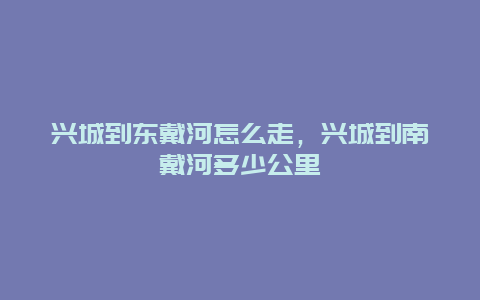 兴城到东戴河怎么走，兴城到南戴河多少公里